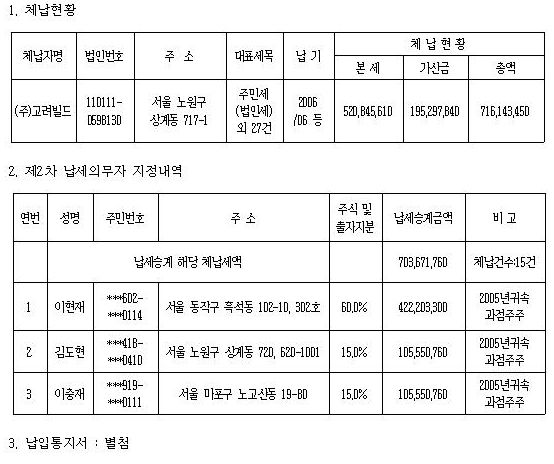 1. 체납현황

| 체납자명 | 법인번호 | 주 소 | 대표세목 | 납 기 | 체 납 현 황 | | |
|---|---|---|---|---|---|---|---|
| | | | | | 본 세 | 가산금 | 총액 |
| (주)고려빌드 | 110111-0598130 | 서울 노원구 상계동 717-1 | 주민세 (법인세) 외 27건 | 2006 /06 등 | 520,845,610 | 195,297,840 | 716,143,450 |

2. 제2차 납세의무자 지정내역

| 연번 | 성명 | 주민번호 | 주 소 | 주식 및 출자지분 | 납세승계금액 | 비 고 |
|---|---|---|---|---|---|---|
| | 납세승계 해당 체납세액 | | | | 703,671,760 | 체납건수:15건 |
| 1 | 이현재 | ***602-***0114 | 서울 동작구 흑석동 102-10, 302호 | 60.0% | 422,203,300 | 2005년귀속 과점주주 |
| 2 | 김도현 | ***418-***0410 | 서울 노원구 상계동 720, 620-1001 | 15.0% | 105,550,760 | 2005년귀속 과점주주 |
| 3 | 이충재 | ***919-***0111 | 서울 마포구 노고산동 19-80 | 15.0% | 105,550,760 | 2005년귀속 과점주주 |

3. 납입통지서 : 별첨